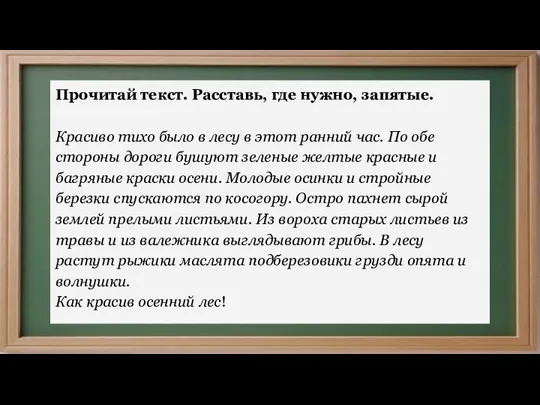 Прочитай текст. Расставь, где нужно, запятые.

Красиво тихо было в лесу в этот ранний час. По обе стороны дороги бушуют зеленые желтые красные и багряные краски осени. Молодые осинки и стройные березки спускаются по косогору. Остро пахнет сырой землей прелыми листьями. Из вороха старых листьев из травы и из валежника выглядывают грибы. В лесу растут рыжики маслята подберезовики грузди опята и волнушки.
Как красив осенний лес!